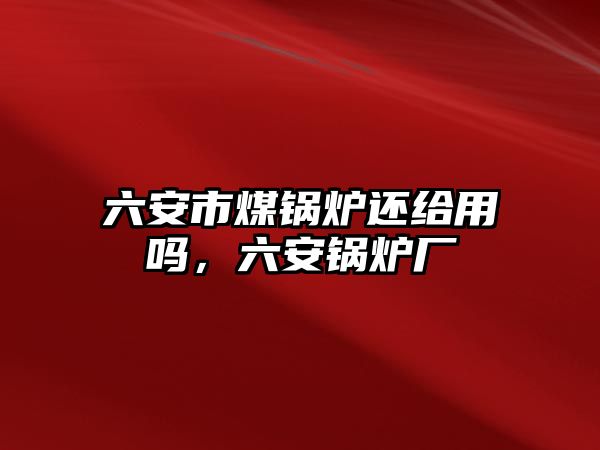 六安市煤锅炉还给用吗，六安锅炉厂